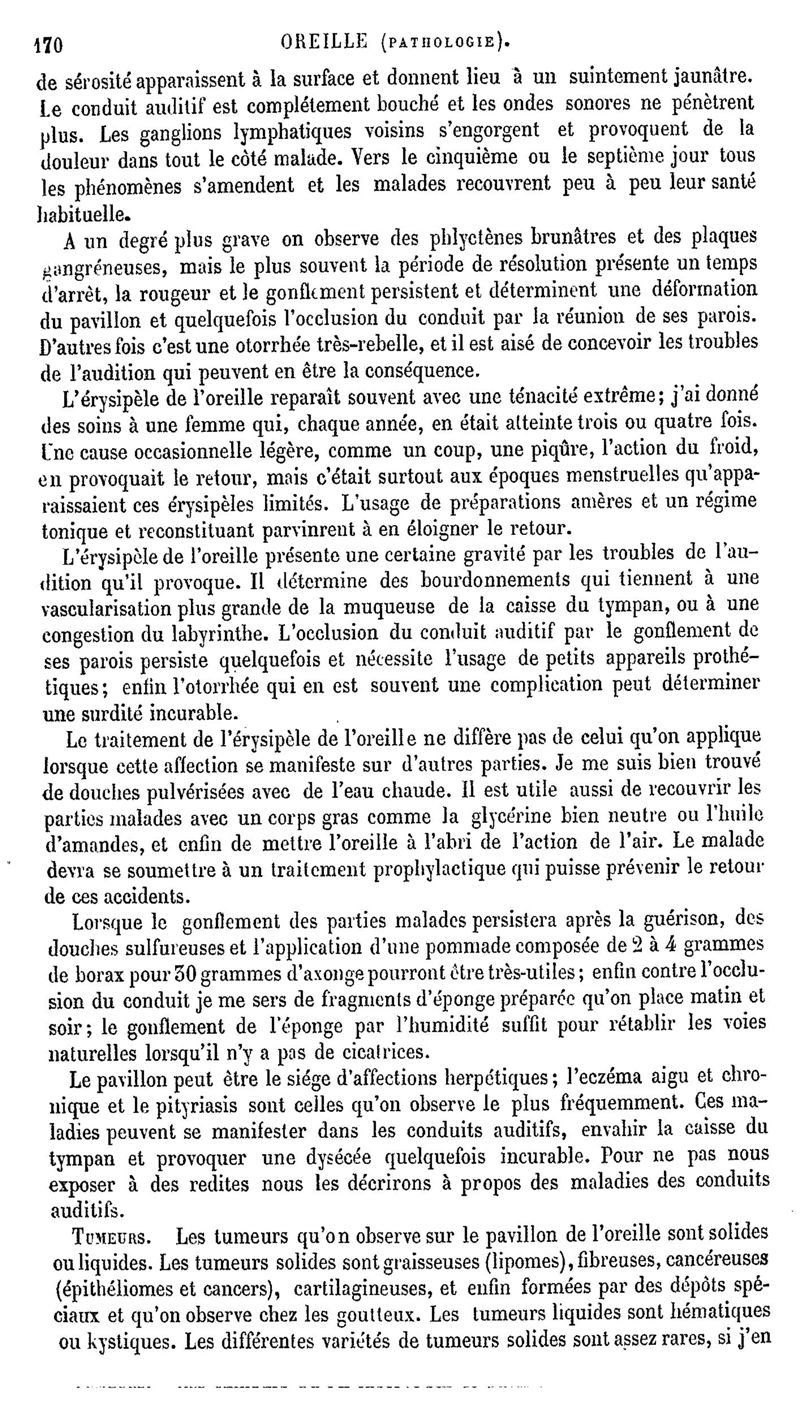 170 OREILLE (PATHOLOGIE).

de sérosité apparaissent à la surface et donnent lieu à un suintement jaunâtre. Le conduit auditif est complétement bouché et les ondes sonores ne pénètrent plus. Les ganglions lymphatiques voisins s'engorgent et provoquent de la douleur dans tout le côté malade. Vers le cinquième ou le septième jour tous les phénomènes s'amendent et les malades recouvrent peu à peu leur santé habituelle.

A un degré plus grave on observe des phlyctènes brunâtres et des plaques gangréneuses, mais le plus souvent la période de résolution présente un temps d'arrêt, la rougeur et le gonflement persistent et déterminent une déformation du pavillon et quelquefois l'occlusion du conduit par la réunion de ses parois. D'autres fois c'est une otorrhée très-rebelle, et il est aisé de concevoir les troubles de l'audition qui peuvent en être la conséquence.

L'érysipèle de l'oreille reparaît souvent avec une ténacité extrême; j'ai donné des soins à une femme qui, chaque année, en était atteinte trois ou quatre fois. Une cause occasionnelle légère, comme un coup, une piqûre, l'action du froid, en provoquait le retour, mais c'était surtout aux époques menstruelles qu'apparaissaient ces érysipèles limités. L'usage de préparations amères et un régime tonique et reconstituant parvinrent à en éloigner le retour.

L'érysipèle de l'oreille présente une certaine gravité par les troubles de l'audition qu'il provoque. Il détermine des bourdonnements qui tiennent à une vascularisation plus grande de la muqueuse de la caisse du tympan, ou à une congestion du labyrinthe. L'occlusion du conduit auditif par le gonflement de ses parois persiste quelquefois et nécessite l'usage de petits appareils prothétiques; enfin l'otorrhée qui en est souvent une complication peut déterminer une surdité incurable.

Le traitement de l'érysipèle de l'oreille ne diffère pas de celui qu'on applique lorsque cette affection se manifeste sur d'autres parties. Je me suis bien trouvé de douches pulvérisées avec de l'eau chaude. Il est utile aussi de recouvrir les parties malades avec un corps gras comme la glycérine bien neutre ou l'huile d'amandes, et enfin de mettre l'oreille à l'abri de l'action de l'air. Le malade devra se soumettre à un traitement prophylactique qui puisse prévenir le retour de ces accidents.

Lorsque le gonflement des parties malades persistera après la guérison, des douches sulfureuses et l'application d'une pommade composée de 2 à 4 grammes de borax pour 30 grammes d'axonge pourront être très-utiles; enfin contre l'occlusion du conduit je me sers de fragments d'éponge préparée qu'on place matin et soir; le gonflement de l'éponge par l'humidité suffit pour rétablir les voies naturelles lorsqu'il n'y a pas de cicatrices.

Le pavillon peut être le siége d'affections herpétiques; l'eczéma aigu et chronique et le pityriasis sont celles qu'on observe le plus fréquemment. Ces maladies peuvent se manifester dans les conduits auditifs, envahir la caisse du tympan et provoquer une dysécée quelquefois incurable. Pour ne pas nous exposer à des redites nous les décrirons à propos des maladies des conduits auditifs.

TUMEURS. Les tumeurs qu'on observe sur le pavillon de l'oreille sont solides ou liquides. Les tumeurs solides sont graisseuses (lipomes), fibreuses, cancéreuses (épithéliomes et cancers), cartilagineuses, et enfin formées par des dépôts spéciaux et qu'on observe chez les goutteux. Les tumeurs liquides sont hématiques ou kystiques. Les différentes variétés de tumeurs solides sont assez rares, si j'en